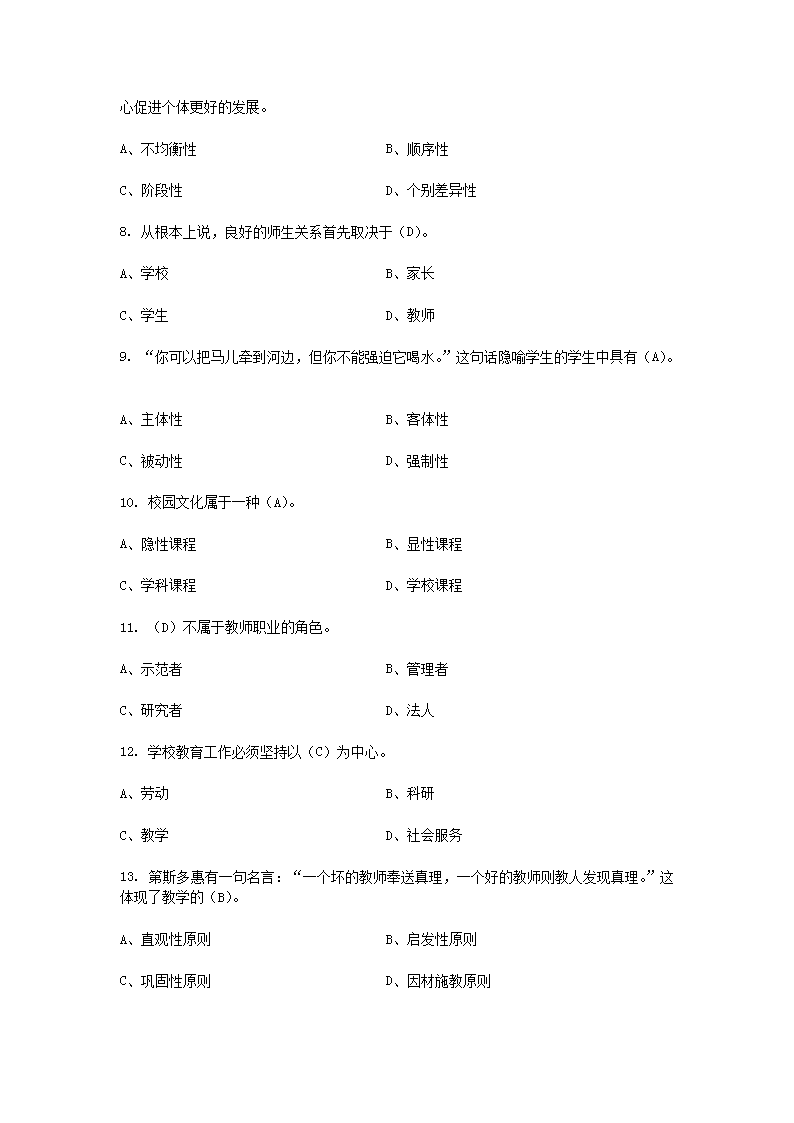 心促进个体更好的发展。

A、不均衡性

B、顺序性

C、阶段性

D、个别差异性

8. 从根本上说，良好的师生关系首先取决于（D）。

A、学校

B、家长

C、学生

D、教师

9. “你可以把马儿牵到河边，但你不能强迫它喝水。”这句话隐喻学生的学生中具有（A）。

A、主体性

B、客体性

C、被动性

D、强制性

10. 校园文化属于一种（A）。

A、隐性课程

B、显性课程

C、学科课程

D、学校课程

11. （D）不属于教师职业的角色。

A、示范者

B、管理者

C、研究者

D、法人

12. 学校教育工作必须坚持以（C）为中心。

A、劳动

B、科研

C、教学

D、社会服务

13. 第斯多惠有一句名言：“一个坏的教师奉送真理，一个好的教师则教人发现真理。”这体现了教学的（B）。

A、直观性原则

B、启发性原则

C、巩固性原则

D、因材施教原则